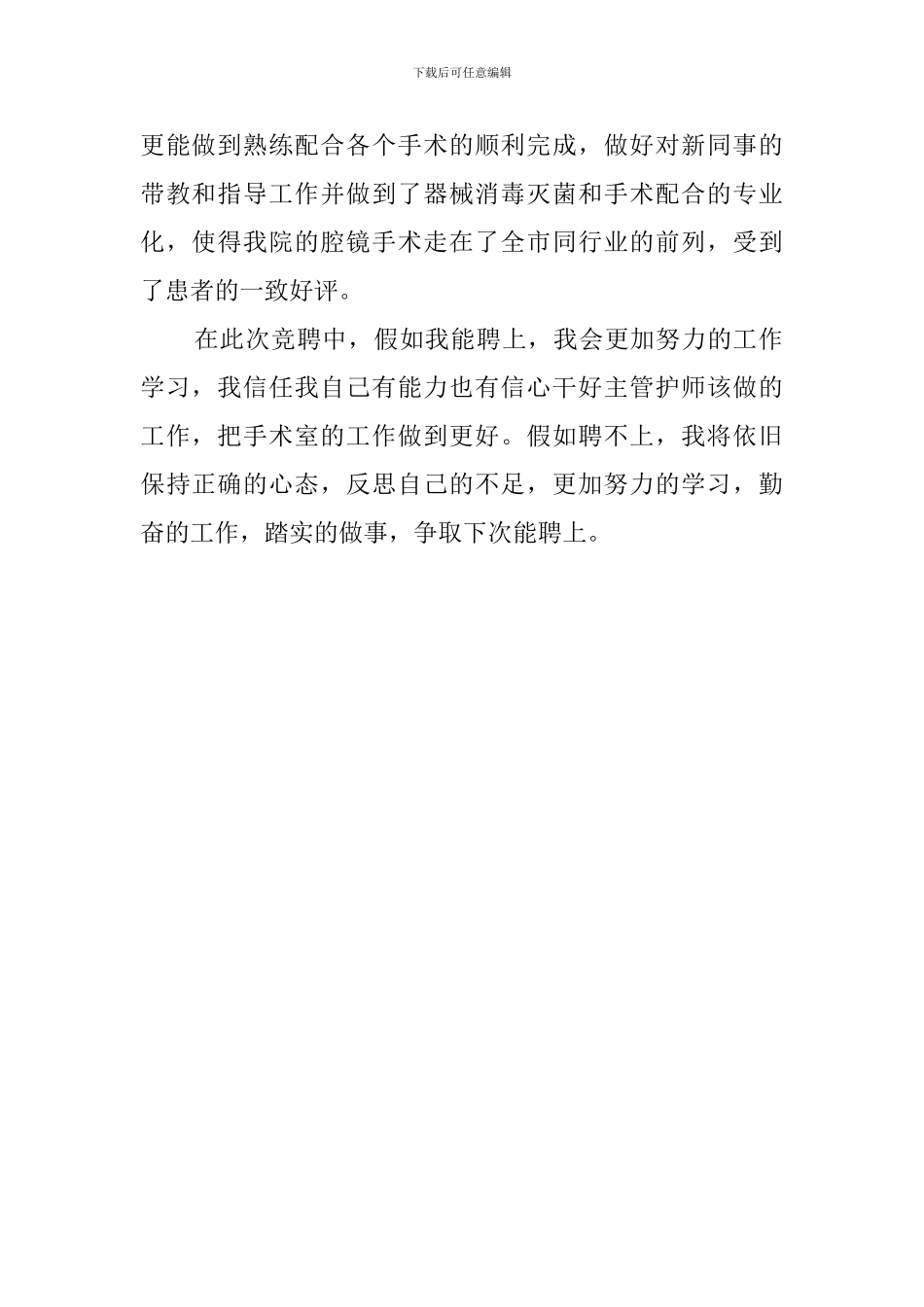 下载后可任意编辑

更能做到熟练配合各个手术的顺利完成，做好对新同事的带教和指导工作并做到了器械消毒灭菌和手术配合的专业化，使得我院的腔镜手术走在了全市同行业的前列，受到了患者的一致好评。

在此次竞聘中，假如我能聘上，我会更加努力的工作学习，我信任我自己有能力也有信心干好主管护师该做的工作，把手术室的工作做到更好。假如聘不上，我将依旧保持正确的心态，反思自己的不足，更加努力的学习，勤奋的工作，踏实的做事，争取下次能聘上。